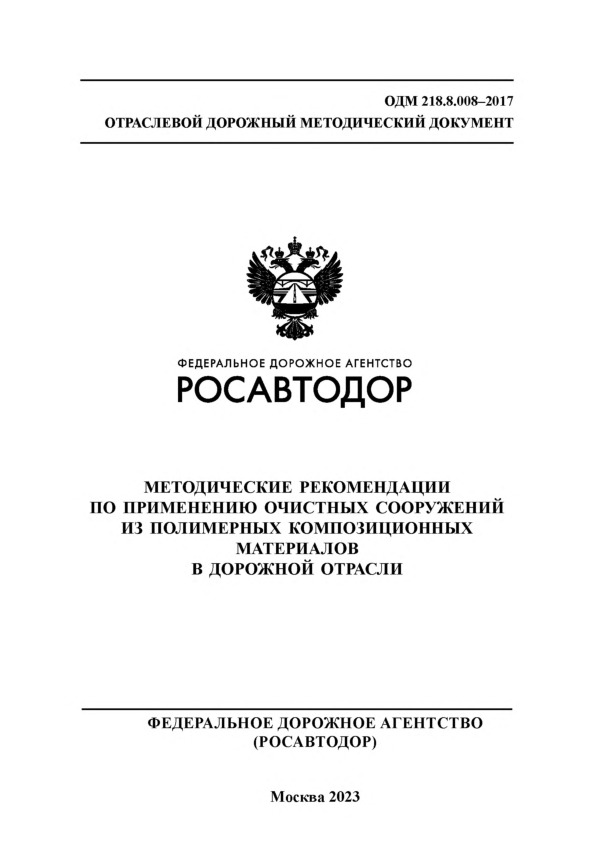 ОДМ 218.8.008–2017
ОТРАСЛЕВОЙ ДОРОЖНЫЙ МЕТОДИЧЕСКИЙ ДОКУМЕНТ

ФЕДЕРАЛЬНОЕ ДОРОЖНОЕ АГЕНТСТВО
РОСАВТОДОР

МЕТОДИЧЕСКИЕ РЕКОМЕНДАЦИИ
ПО ПРИМЕНЕНИЮ ОЧИСТНЫХ СООРУЖЕНИЙ
ИЗ ПОЛИМЕРНЫХ КОМПОЗИЦИОННЫХ
МАТЕРИАЛОВ
В ДОРОЖНОЙ ОТРАСЛИ

ФЕДЕРАЛЬНОЕ ДОРОЖНОЕ АГЕНТСТВО
(РОСАВТОДОР)

Москва 2023